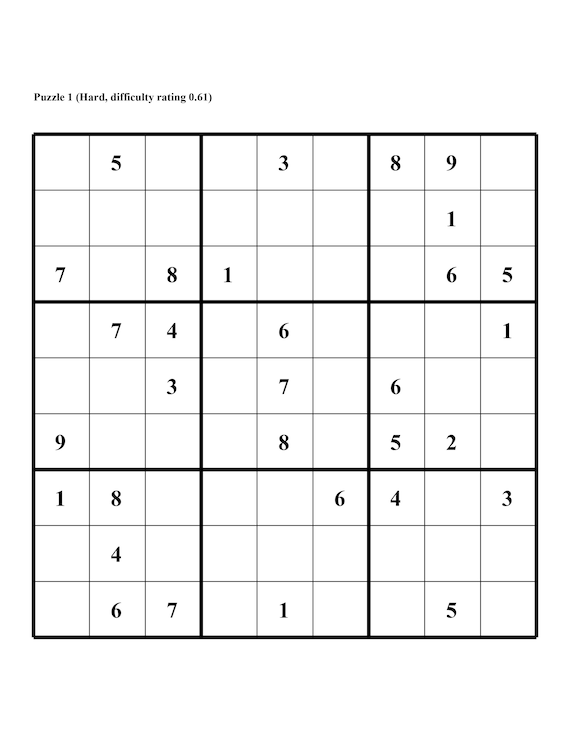 Puzzle 1 (Hard, difficulty rating 0.61)

|   |   |   |   |   |   |   |   |   |
|---|---|---|---|---|---|---|---|---|
|   | 5 |   |   | 3 |   | 8 | 9 |   |
|   |   |   |   |   |   |   | 1 |   |
| 7 |   | 8 | 1 |   |   |   | 6 | 5 |
|   | 7 | 4 |   | 6 |   |   |   | 1 |
|   |   | 3 |   | 7 |   | 6 |   |   |
| 9 |   |   |   | 8 |   | 5 | 2 |   |
| 1 | 8 |   |   |   | 6 | 4 |   | 3 |
|   | 4 |   |   |   |   |   |   |   |
|   | 6 | 7 |   | 1 |   |   | 5 |   |